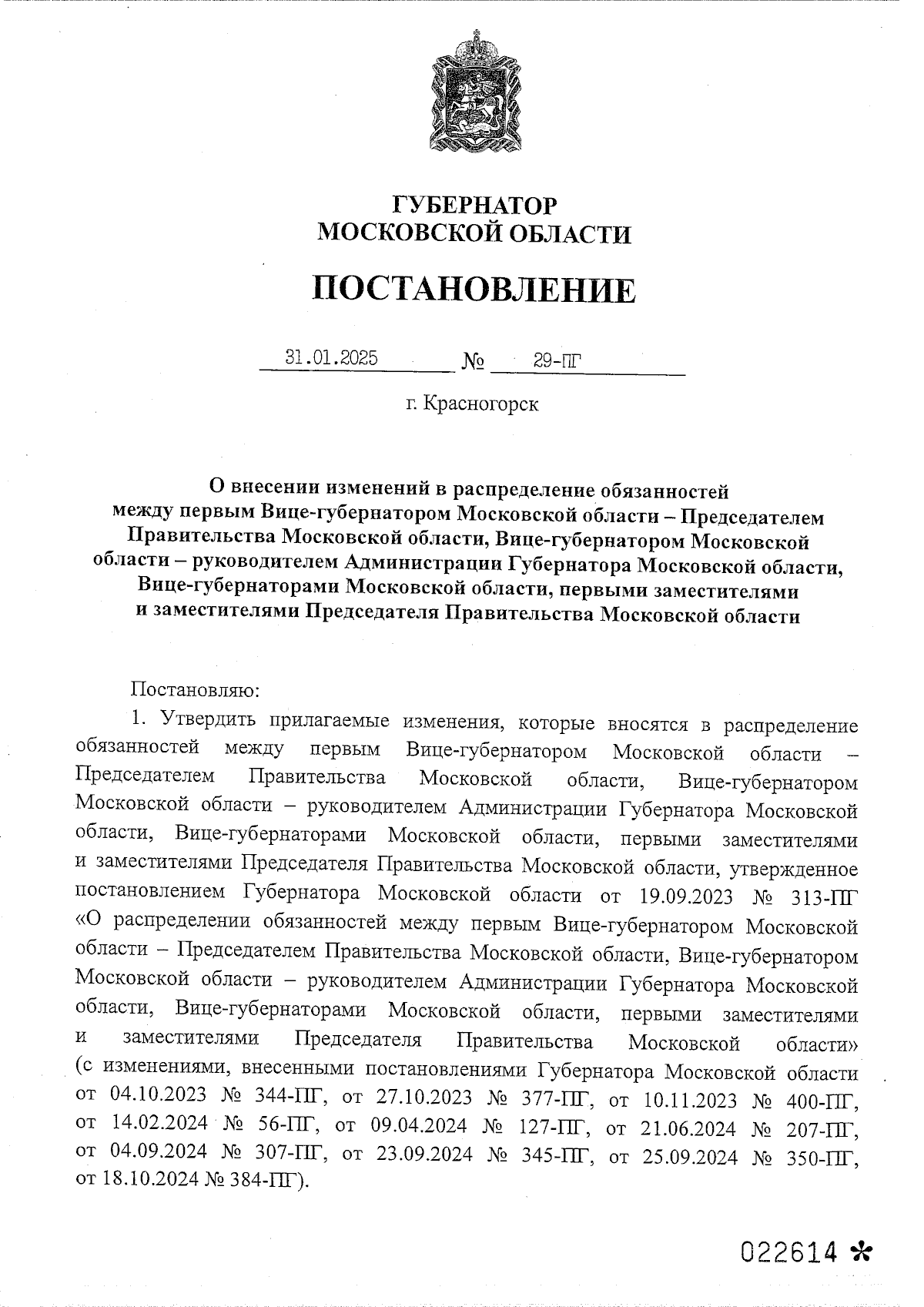 ГУБЕРНАТОР
МОСКОВСКОЙ ОБЛАСТИ

ПОСТАНОВЛЕНИЕ

31.01.2025 № 29-ПГ

г. Красногорск

О внесении изменений в распределение обязанностей между первым Вице-губернатором Московской области – Председателем Правительства Московской области, Вице-губернатором Московской области – руководителем Администрации Губернатора Московской области, Вице-губернаторами Московской области, первыми заместителями и заместителями Председателя Правительства Московской области

Постановляю:

1. Утвердить прилагаемые изменения, которые вносятся в распределение обязанностей между первым Вице-губернатором Московской области – Председателем Правительства Московской области, Вице-губернатором Московской области – руководителем Администрации Губернатора Московской области, Вице-губернаторами Московской области, первыми заместителями и заместителями Председателя Правительства Московской области, утвержденное постановлением Губернатора Московской области от 19.09.2023 № 313-ПГ «О распределении обязанностей между первым Вице-губернатором Московской области – Председателем Правительства Московской области, Вице-губернатором Московской области – руководителем Администрации Губернатора Московской области, Вице-губернаторами Московской области, первыми заместителями и заместителями Председателя Правительства Московской области» (с изменениями, внесенными постановлениями Губернатора Московской области от 04.10.2023 № 344-ПГ, от 27.10.2023 № 377-ПГ, от 10.11.2023 № 400-ПГ, от 14.02.2024 № 56-ПГ, от 09.04.2024 № 127-ПГ, от 21.06.2024 № 207-ПГ, от 04.09.2024 № 307-ПГ, от 23.09.2024 № 345-ПГ, от 25.09.2024 № 350-ПГ, от 18.10.2024 № 384-ПГ).

022614 *